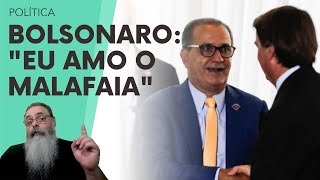 POLÍTICA

BOLSONARO: "EU AMO O MALAFAIA"